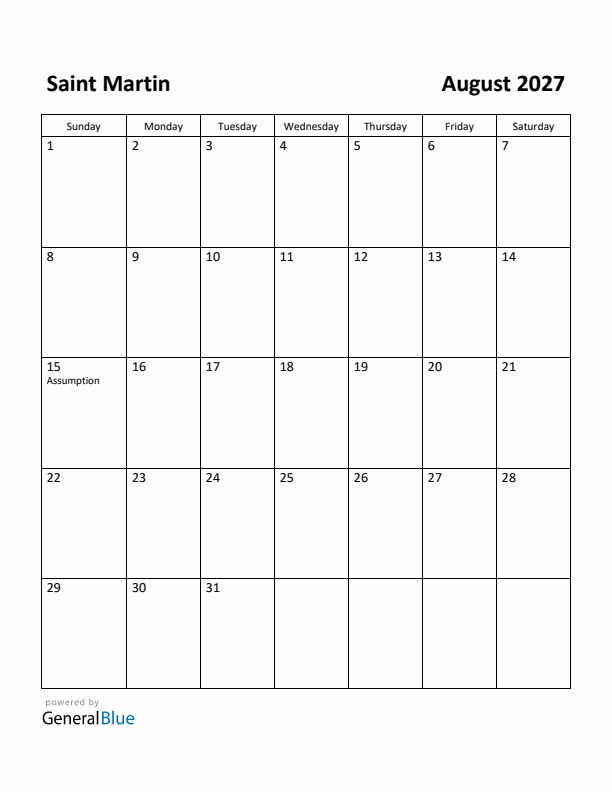 Saint Martin

August 2027

| Sunday | Monday | Tuesday | Wednesday | Thursday | Friday | Saturday |
|---|---|---|---|---|---|---|
| 1 | 2 | 3 | 4 | 5 | 6 | 7 |
| 8 | 9 | 10 | 11 | 12 | 13 | 14 |
| 15 Assumption | 16 | 17 | 18 | 19 | 20 | 21 |
| 22 | 23 | 24 | 25 | 26 | 27 | 28 |
| 29 | 30 | 31 | | | | |

powered by
GeneralBlue